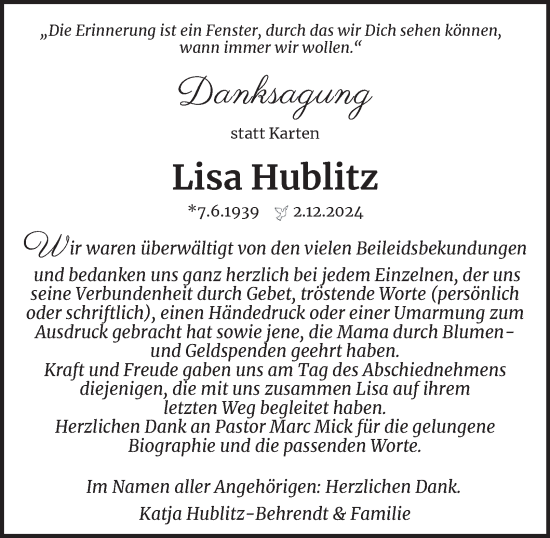 „Die Erinnerung ist ein Fenster, durch das wir Dich sehen können, wann immer wir wollen.“

Danksagung

statt Karten

Lisa Hublitz

*7.6.1939 2.12.2024

Wir waren überwältigt von den vielen Beileidsbekundungen und bedanken uns ganz herzlich bei jedem Einzelnen, der uns seine Verbundenheit durch Gebet, tröstende Worte (persönlich oder schriftlich), einen Händedruck oder einer Umarmung zum Ausdruck gebracht hat sowie jene, die Mama durch Blumen- und Geldspenden geehrt haben.
Kraft und Freude gaben uns am Tag des Abschiednehmens diejenigen, die mit uns zusammen Lisa auf ihrem letzten Weg begleitet haben.
Herzlichen Dank an Pastor Marc Mick für die gelungene Biographie und die passenden Worte.

Im Namen aller Angehörigen: Herzlichen Dank.

Katja Hublitz-Behrendt & Familie